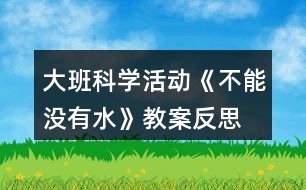 大班科学活动《不能没有水》教案反思